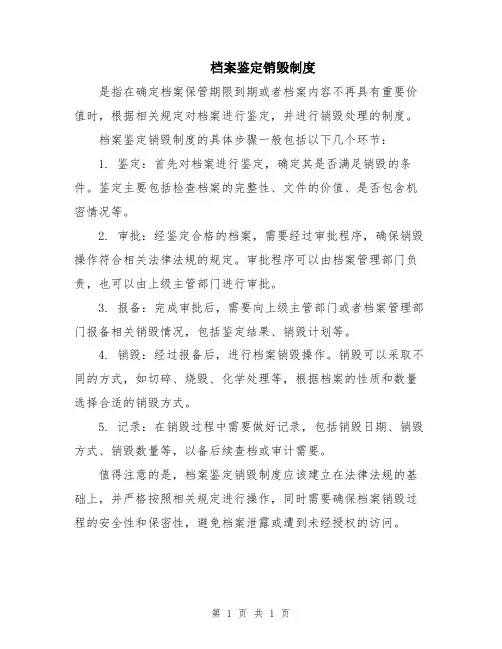 档案鉴定销毁制度

是指在确定档案保管期限到期或者档案内容不再具有重要价值时，根据相关规定对档案进行鉴定，并进行销毁处理的制度。

档案鉴定销毁制度的具体步骤一般包括以下几个环节：

1. 鉴定：首先对档案进行鉴定，确定其是否满足销毁的条件。鉴定主要包括检查档案的完整性、文件的价值、是否包含机密情况等。

2. 审批：经鉴定合格的档案，需要经过审批程序，确保销毁操作符合相关法律法规的规定。审批程序可以由档案管理部门负责，也可以由上级主管部门进行审批。

3. 报备：完成审批后，需要向上级主管部门或者档案管理部门报备相关销毁情况，包括鉴定结果、销毁计划等。

4. 销毁：经过报备后，进行档案销毁操作。销毁可以采取不同的方式，如切碎、烧毁、化学处理等，根据档案的性质和数量选择合适的销毁方式。

5. 记录：在销毁过程中需要做好记录，包括销毁日期、销毁方式、销毁数量等，以备后续查档或审计需要。

值得注意的是，档案鉴定销毁制度应该建立在法律法规的基础上，并严格按照相关规定进行操作，同时需要确保档案销毁过程的安全性和保密性，避免档案泄露或遭到未经授权的访问。

第 1 页 共 1 页